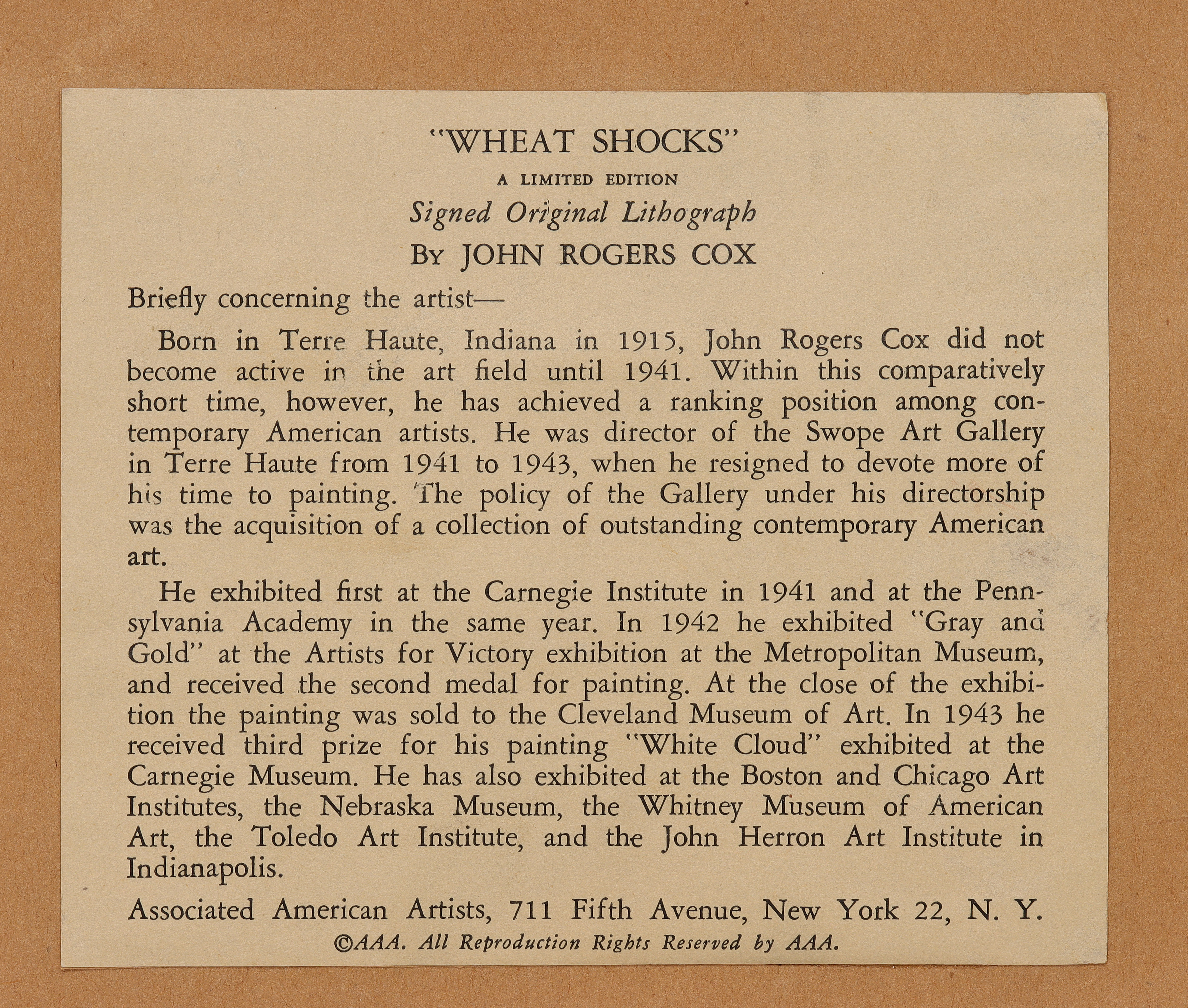 "WHEAT SHOCKS"

A LIMITED EDITION

Signed Original Lithograph

BY JOHN ROGERS COX

Briefly concerning the artist—

Born in Terre Haute, Indiana in 1915, John Rogers Cox did not become active in the art field until 1941. Within this comparatively short time, however, he has achieved a ranking position among contemporary American artists. He was director of the Swope Art Gallery in Terre Haute from 1941 to 1943, when he resigned to devote more of his time to painting. The policy of the Gallery under his directorship was the acquisition of a collection of outstanding contemporary American art.

He exhibited first at the Carnegie Institute in 1941 and at the Pennsylvania Academy in the same year. In 1942 he exhibited "Gray and Gold" at the Artists for Victory exhibition at the Metropolitan Museum, and received the second medal for painting. At the close of the exhibition the painting was sold to the Cleveland Museum of Art. In 1943 he received third prize for his painting "White Cloud" exhibited at the Carnegie Museum. He has also exhibited at the Boston and Chicago Art Institutes, the Nebraska Museum, the Whitney Museum of American Art, the Toledo Art Institute, and the John Herron Art Institute in Indianapolis.

Associated American Artists, 711 Fifth Avenue, New York 22, N. Y.

©AAA. All Reproduction Rights Reserved by AAA.